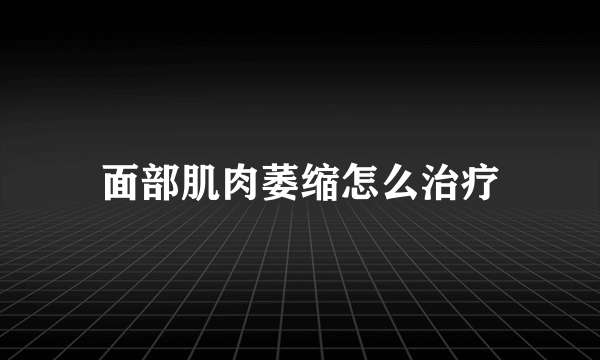 面部肌肉萎缩怎么治疗